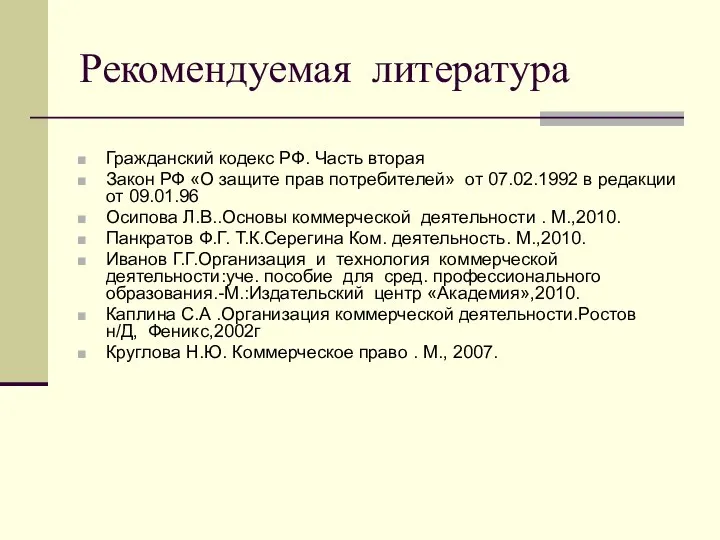 Рекомендуемая литература

Гражданский кодекс РФ. Часть вторая
Закон РФ «О защите прав потребителей» от 07.02.1992 в редакции от 09.01.96
Осипова Л.В..Основы коммерческой деятельности . М.,2010.
Панкратов Ф.Г. Т.К.Серегина Ком. деятельность. М.,2010.
Иванов Г.Г.Организация и технология коммерческой деятельности:уче. пособие для сред. профессионального образования.-М.:Издательский центр «Академия»,2010.
Каплина С.А .Организация коммерческой деятельности.Ростов н/Д, Феникс,2002г
Круглова Н.Ю. Коммерческое право . М., 2007.